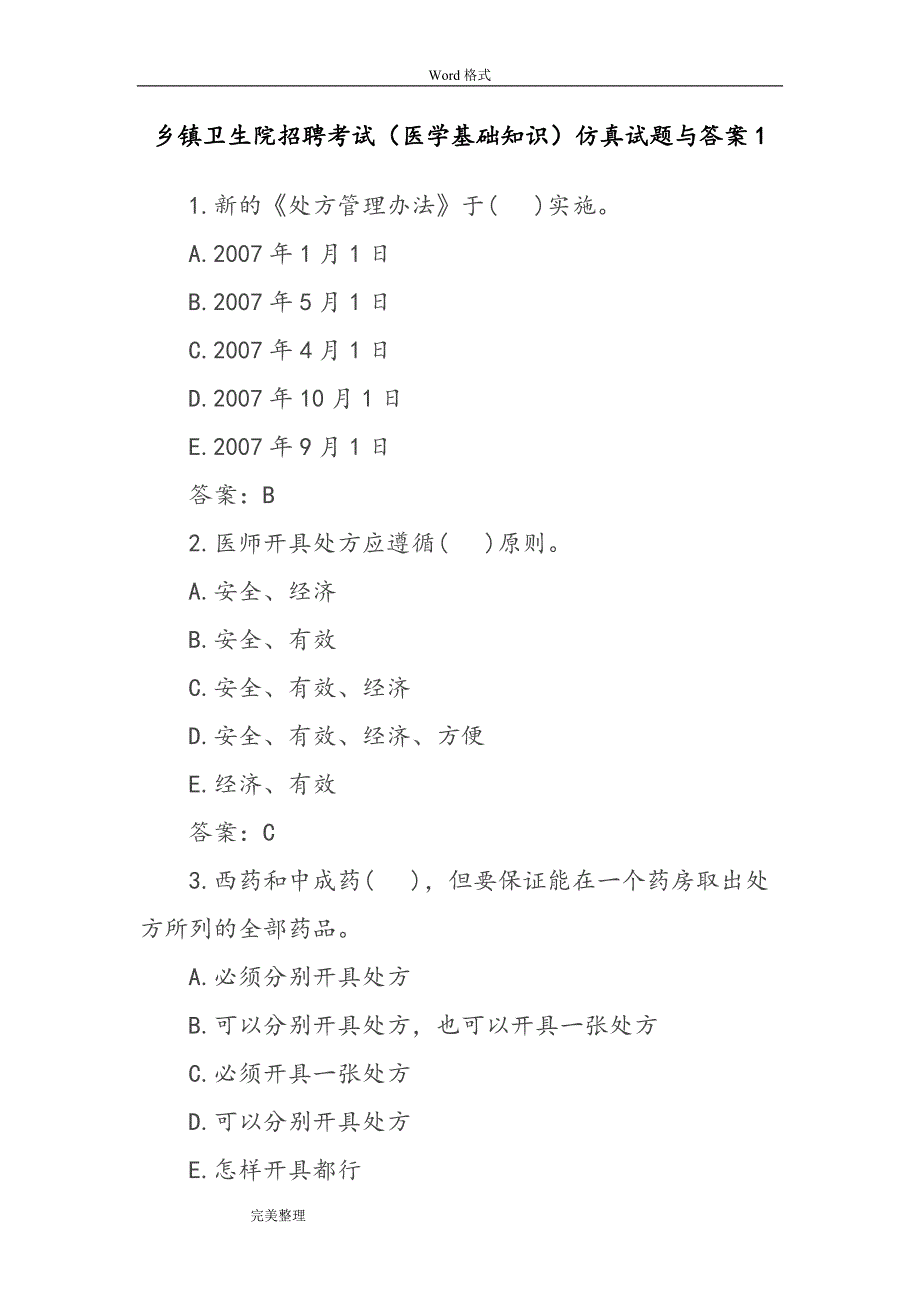 Word 格式

乡镇卫生院招聘考试（医学基础知识）仿真试题与答案 1

1.新的《处方管理办法》于(　)实施。

A.2007 年 1 月 1 日

B.2007 年 5 月 1 日

C.2007 年 4 月 1 日

D.2007 年 10 月 1 日

E.2007 年 9 月 1 日

答案：B

2.医师开具处方应遵循(　)原则。

A.安全、经济

B.安全、有效

C.安全、有效、经济

D.安全、有效、经济、方便

E.经济、有效

答案：C

3.西药和中成药(　)，但要保证能在一个药房取出处方所列的全部药品。

A.必须分别开具处方

B.可以分别开具处方，也可以开具一张处方

C.必须开具一张处方

D.可以分别开具处方

E.怎样开具都行

完美整理